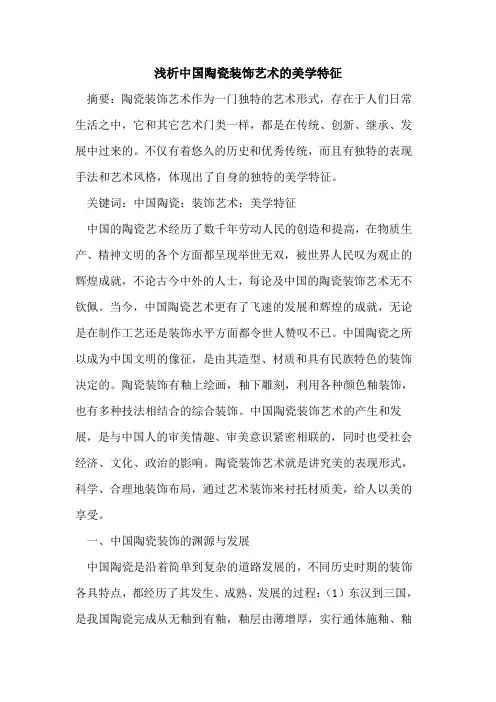 浅析中国陶瓷装饰艺术的美学特征

摘要：陶瓷装饰艺术作为一门独特的艺术形式，存在于人们日常生活之中，它和其它艺术门类一样，都是在传统、创新、继承、发展中过来的。不仅有着悠久的历史和优秀传统，而且有独特的表现手法和艺术风格，体现出了自身的独特的美学特征。

关键词：中国陶瓷；装饰艺术；美学特征

中国的陶瓷艺术经历了数千年劳动人民的创造和提高，在物质生产、精神文明的各个方面都呈现举世无双，被世界人民叹为观止的辉煌成就，不论古今中外的人士，每论及中国的陶瓷装饰艺术无不钦佩。当今，中国陶瓷艺术更有了飞速的发展和辉煌的成就，无论是在制作工艺还是装饰水平方面都令世人赞叹不已。中国陶瓷之所以成为中国文明的像征，是由其造型、材质和具有民族特色的装饰决定的。陶瓷装饰有釉上绘画，釉下雕刻，利用各种颜色釉装饰，也有多种技法相结合的综合装饰。中国陶瓷装饰艺术的产生和发展，是与中国人的审美情趣、审美意识紧密相联的，同时也受社会经济、文化、政治的影响。陶瓷装饰艺术就是讲究美的表现形式，科学、合理地装饰布局，通过艺术装饰来衬托材质美，给人以美的享受。

一、中国陶瓷装饰的渊源与发展

中国陶瓷是沿着简单到复杂的道路发展的，不同历史时期的装饰各具特点，都经历了其发生、成熟、发展的过程：（1）东汉到三国，是我国陶瓷完成从无釉到有釉，釉层由薄增厚，实行通体施釉、釉